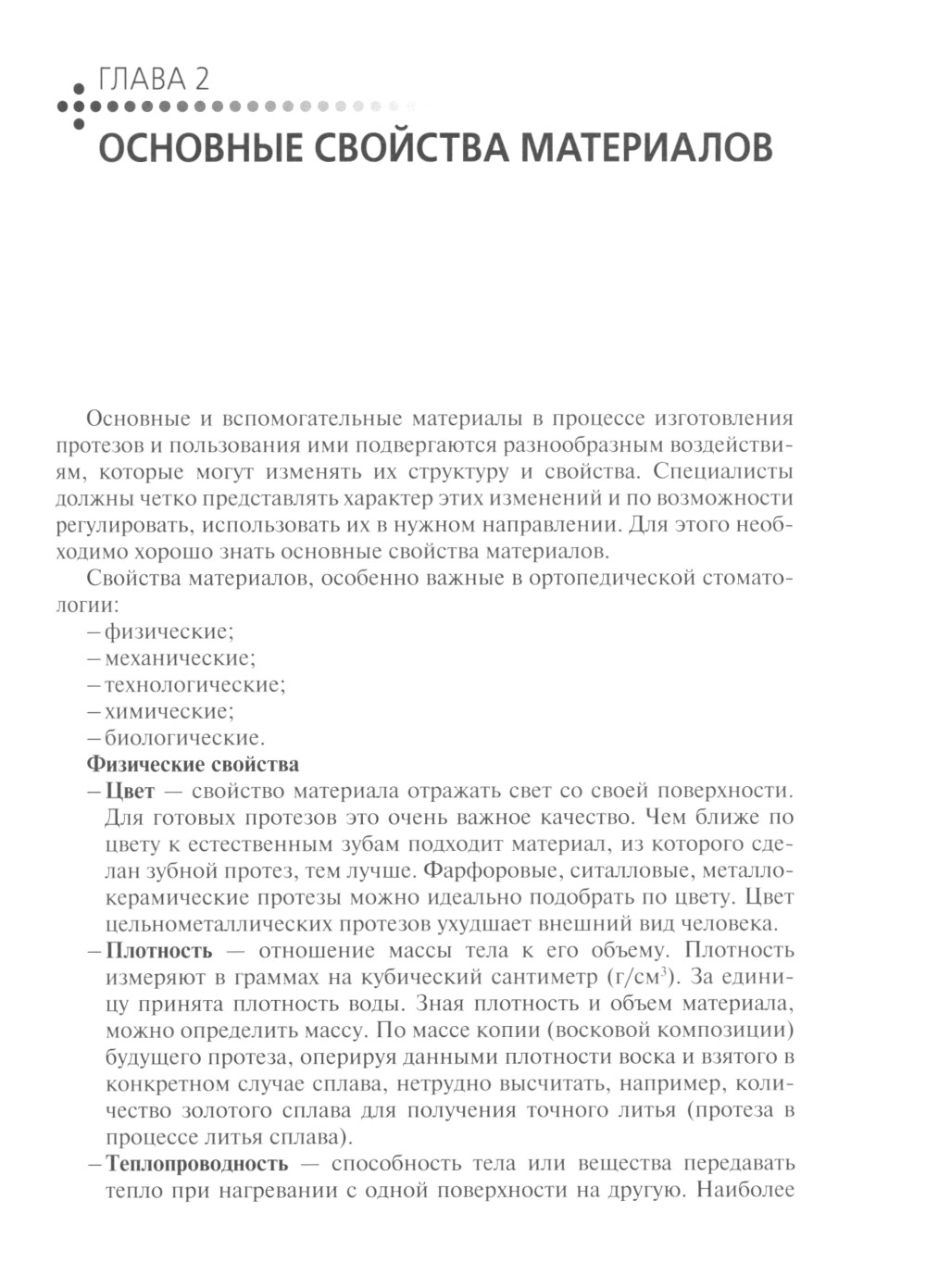 ГЛАВА 2

ОСНОВНЫЕ СВОЙСТВА МАТЕРИАЛОВ

Основные и вспомогательные материалы в процессе изготовления протезов и пользования ими подвергаются разнообразным воздействиям, которые могут изменять их структуру и свойства. Специалисты должны четко представлять характер этих изменений и по возможности регулировать, использовать их в нужном направлении. Для этого необходимо хорошо знать основные свойства материалов.

Свойства материалов, особенно важные в ортопедической стоматологии:
– физические;
– механические;
– технологические;
– химические;
– биологические.

Физические свойства
– Цвет — свойство материала отражать свет со своей поверхности. Для готовых протезов это очень важное качество. Чем ближе по цвету к естественным зубам подходит материал, из которого сделан зубной протез, тем лучше. Фарфоровые, ситалловые, металлокерамические протезы можно идеально подобрать по цвету. Цвет цельнометаллических протезов ухудшает внешний вид человека.
– Плотность — отношение массы тела к его объему. Плотность измеряют в граммах на кубический сантиметр (г/см$^3$). За единицу принята плотность воды. Зная плотность и объем материала, можно определить массу. По массе копии (восковой композиции) будущего протеза, оперируя данными плотности воска и взятого в конкретном случае сплава, нетрудно высчитать, например, количество золотого сплава для получения точного литья (протеза в процессе литья сплава).
– Теплопроводность — способность тела или вещества передавать тепло при нагревании с одной поверхности на другую. Наиболее